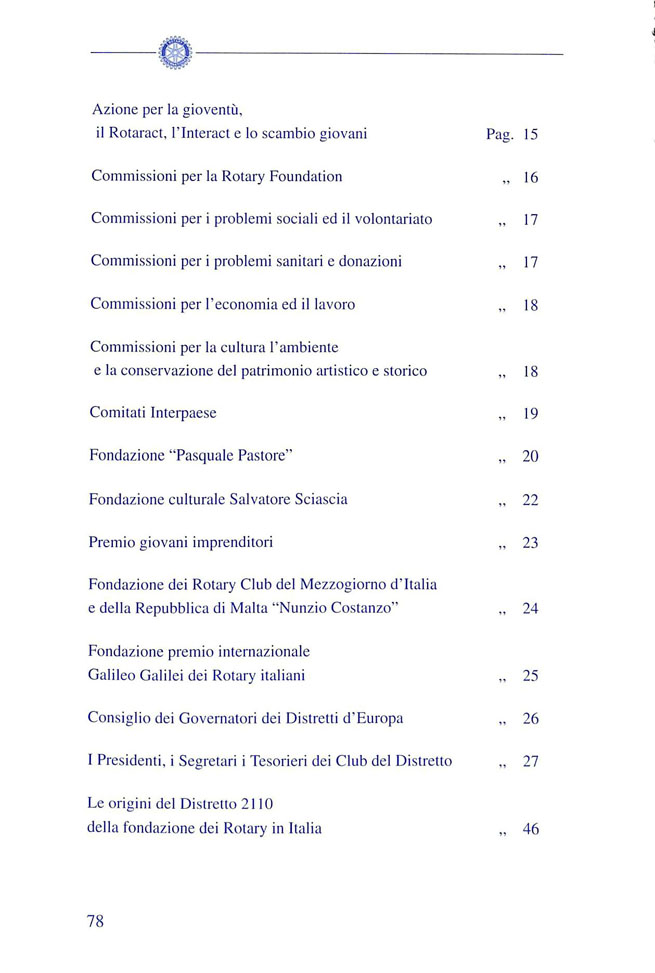 Azione per la gioventù, il Rotaract, l'Interact e lo scambio giovani Pag. 15

Commissioni per la Rotary Foundation „ 16

Commissioni per i problemi sociali ed il volontariato „ 17

Commissioni per i problemi sanitari e donazioni „ 17

Commissioni per l'economia ed il lavoro „ 18

Commissioni per la cultura l'ambiente e la conservazione del patrimonio artistico e storico „ 18

Comitati Interpaese „ 19

Fondazione "Pasquale Pastore" „ 20

Fondazione culturale Salvatore Sciascia „ 22

Premio giovani imprenditori „ 23

Fondazione dei Rotary Club del Mezzogiorno d'Italia e della Repubblica di Malta "Nunzio Costanzo" „ 24

Fondazione premio internazionale Galileo Galilei dei Rotary italiani „ 25

Consiglio dei Governatori dei Distretti d'Europa „ 26

I Presidenti, i Segretari i Tesorieri dei Club del Distretto „ 27

Le origini del Distretto 2110 della fondazione dei Rotary in Italia „ 46

78